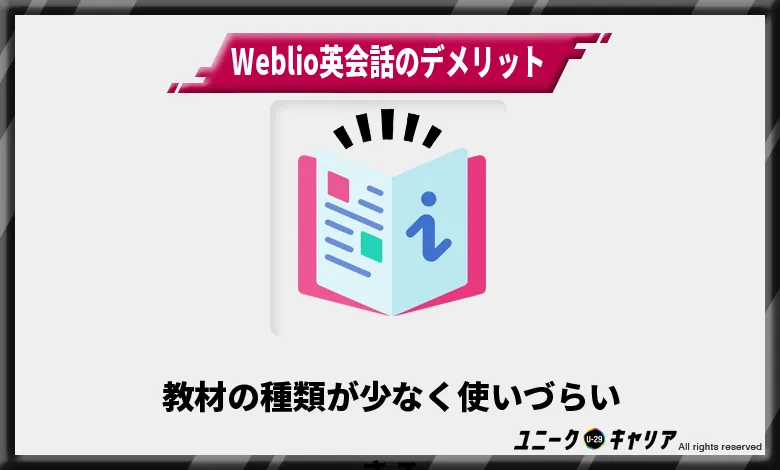 Weblio英会話のデメリット

教材の種類が少なく使いづらい

ユニーク U-29 キャリア All rights reserved